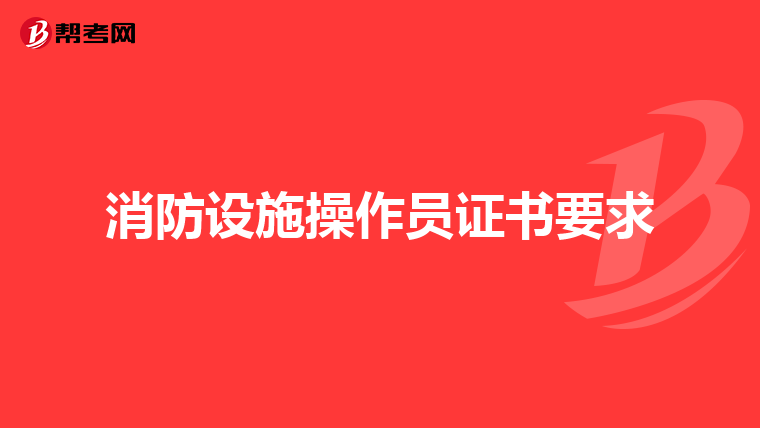 帮考网

消防设施操作员证书要求